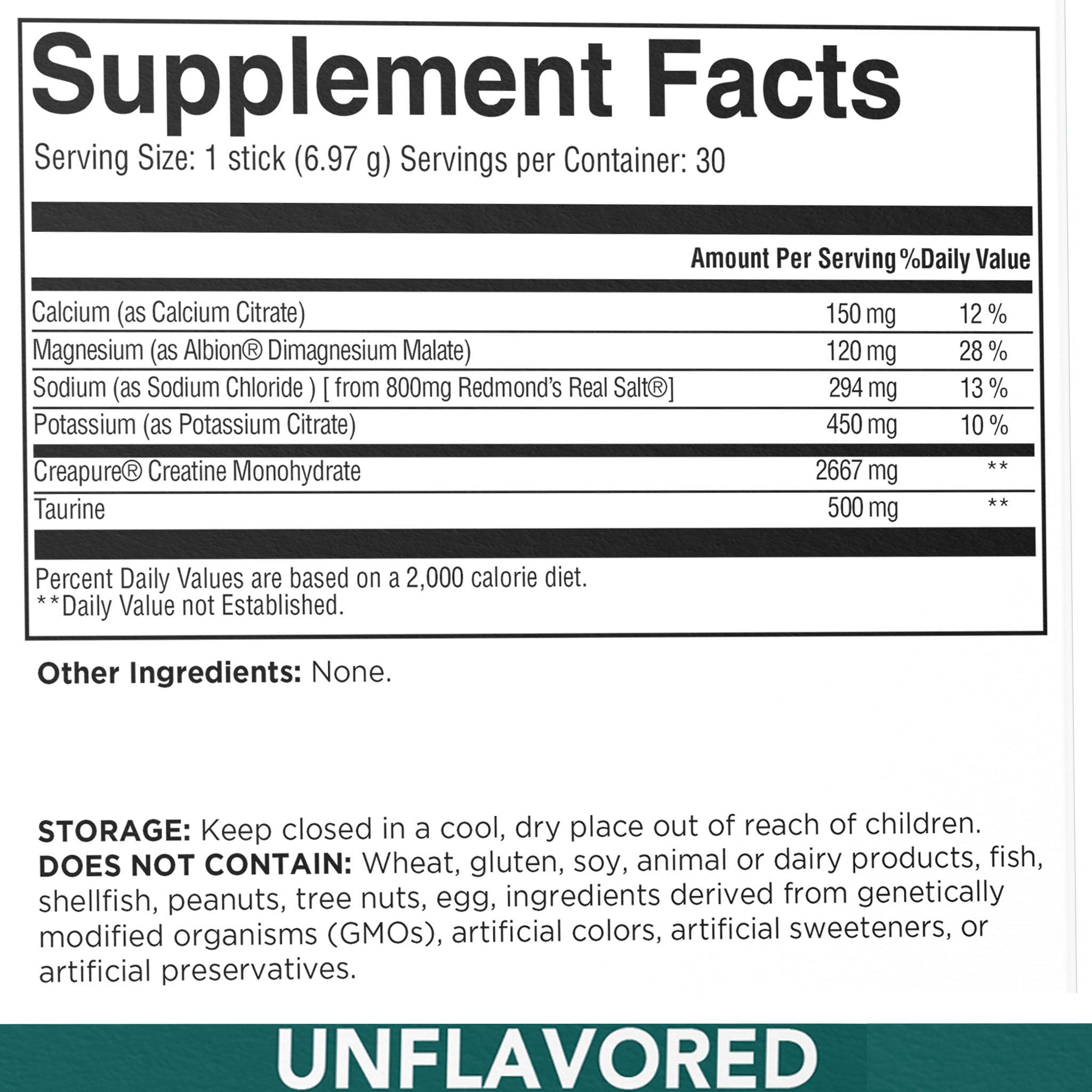 Supplement Facts

Serving Size: 1 stick (6.97 g) Servings per Container: 30

| | Amount Per Serving | %Daily Value |
|---|---|---|
| Calcium (as Calcium Citrate) | 150 mg | 12 % |
| Magnesium (as Albion® Dimagnesium Malate) | 120 mg | 28 % |
| Sodium (as Sodium Chloride ) [ from 800mg Redmond's Real Salt®] | 294 mg | 13 % |
| Potassium (as Potassium Citrate) | 450 mg | 10 % |
| Creapure® Creatine Monohydrate | 2667 mg | ** |
| Taurine | 500 mg | ** |

Percent Daily Values are based on a 2,000 calorie diet.
**Daily Value not Established.

Other Ingredients: None.

STORAGE: Keep closed in a cool, dry place out of reach of children.
DOES NOT CONTAIN: Wheat, gluten, soy, animal or dairy products, fish, shellfish, peanuts, tree nuts, egg, ingredients derived from genetically modified organisms (GMOs), artificial colors, artificial sweeteners, or artificial preservatives.

UNFLAVORED